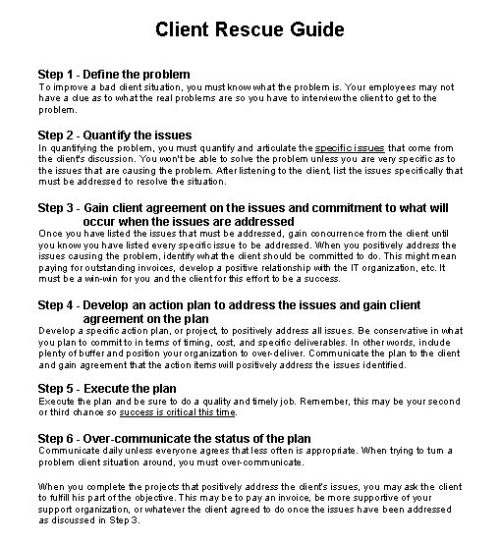 Client Rescue Guide

Step 1 - Define the problem
To improve a bad client situation, you must know what the problem is. Your employees may not have a clue as to what the real problems are so you have to interview the client to get to the problem.

Step 2 - Quantify the issues
In quantifying the problem, you must quantify and articulate the specific issues that come from the client's discussion. You won't be able to solve the problem unless you are very specific as to the issues that are causing the problem. After listening to the client, list the issues specifically that must be addressed to resolve the situation.

Step 3 - Gain client agreement on the issues and commitment to what will occur when the issues are addressed
Once you have listed the issues that must be addressed, gain concurrence from the client until you know you have listed every specific issue to be addressed. When you positively address the issues causing the problem, identify what the client should be committed to do. This might mean paying for outstanding invoices, develop a positive relationship with the IT organization, etc. It must be a win-win for you and the client for this effort to be a success.

Step 4 - Develop an action plan to address the issues and gain client agreement on the plan
Develop a specific action plan, or project, to positively address all issues. Be conservative in what you plan to commit to in terms of timing, cost, and specific deliverables. In other words, include plenty of buffer and position your organization to over-deliver. Communicate the plan to the client and gain agreement that the action items will positively address the issues identified.

Step 5 - Execute the plan
Execute the plan and be sure to do a quality and timely job. Remember, this may be your second or third chance so success is critical this time.

Step 6 - Over-communicate the status of the plan
Communicate daily unless everyone agrees that less often is appropriate. When trying to turn a problem client situation around, you must over-communicate.

When you complete the projects that positively address the client's issues, you may ask the client to fulfill his part of the objective. This may be to pay an invoice, be more supportive of your support organization, or whatever the client agreed to do once the issues have been addressed as discussed in Step 3.